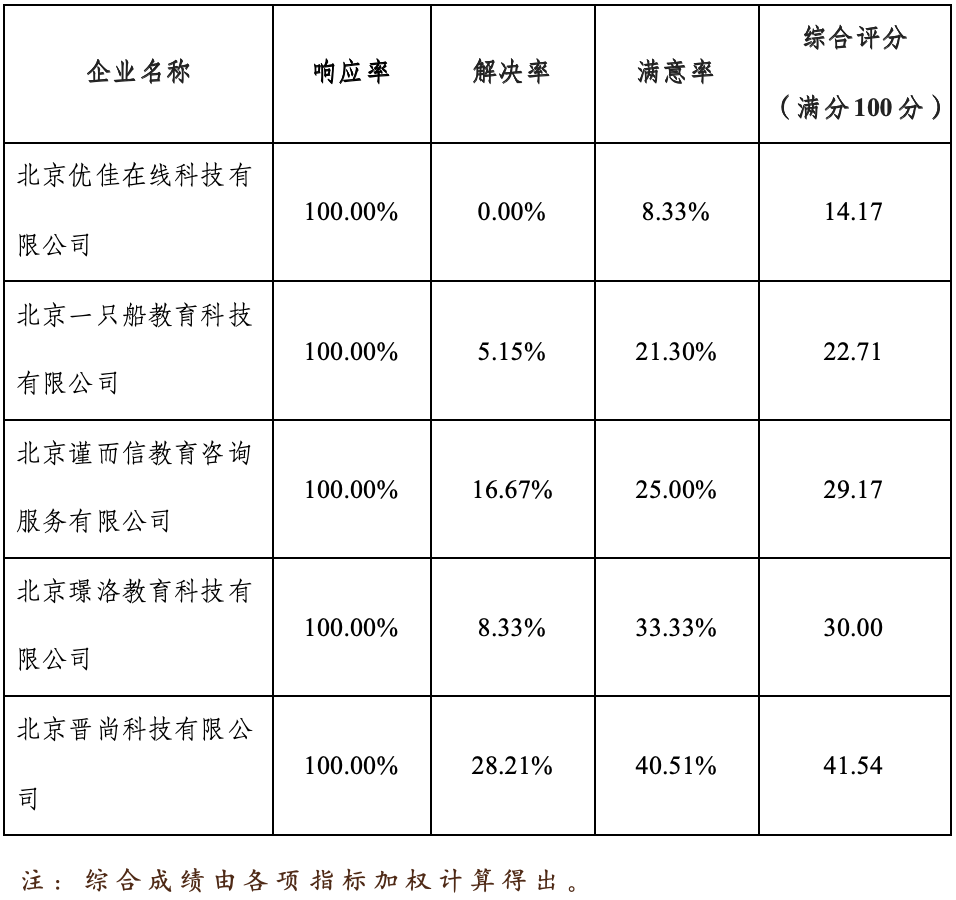 | 企业名称 | 响应率 | 解决率 | 满意率 | 综合评分（满分100分） |
|---|---|---|---|---|
| 北京优佳在线科技有限公司 | 100.00% | 0.00% | 8.33% | 14.17 |
| 北京一只船教育科技有限公司 | 100.00% | 5.15% | 21.30% | 22.71 |
| 北京谨而信教育咨询服务有限公司 | 100.00% | 16.67% | 25.00% | 29.17 |
| 北京璟洛教育科技有限公司 | 100.00% | 8.33% | 33.33% | 30.00 |
| 北京晋尚科技有限公司 | 100.00% | 28.21% | 40.51% | 41.54 |

注：综合成绩由各项指标加权计算得出。